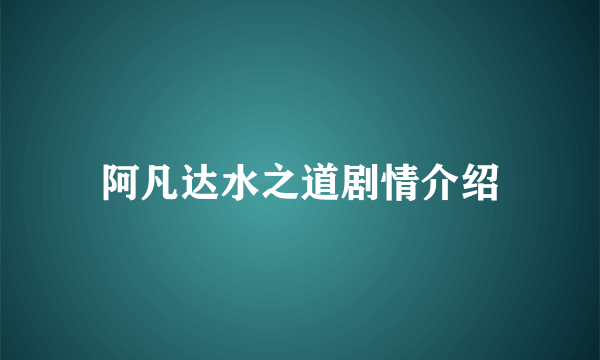 阿凡达水之道剧情介绍